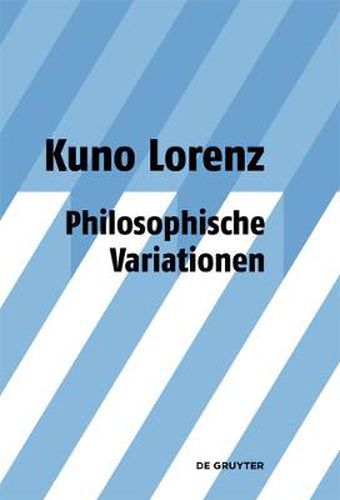 Kuno Lorenz

Philosophische Variationen

DE GRUYTER